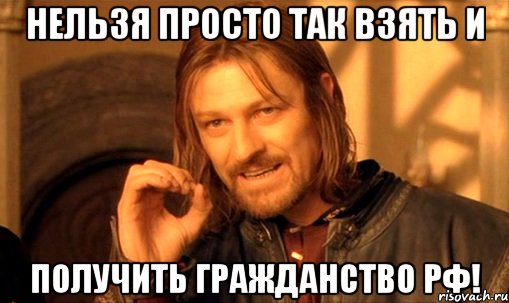 НЕЛЬЗЯ ПРОСТО ТАК ВЗЯТЬ И

ПОЛУЧИТЬ ГРАЖДАНСТВО РФ!

risovach.ru